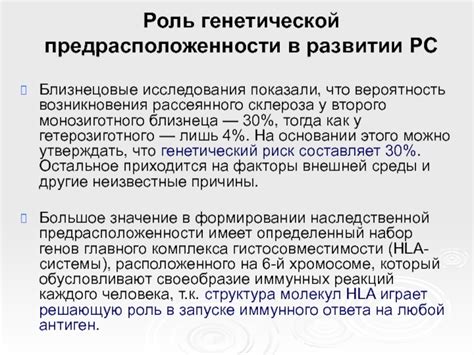 Роль генетической предрасположенности в развитии РС

Близнецовые исследования показали, что вероятность возникновения рассеянного склероза у второго монозиготного близнеца — 30%, тогда как у гетерозиготного — лишь 4%. На основании этого можно утверждать, что генетический риск составляет 30%. Остальное приходится на факторы внешней среды и другие неизвестные причины.

Большое значение в формировании наследственной предрасположенности имеет определенный набор генов главного комплекса гистосовместимости (HLA-системы), расположенного на 6-й хромосоме, который обусловливают своеобразие иммунных реакций каждого человека, т.к. структура молекул HLA играет решающую роль в запуске иммунного ответа на любой антиген.